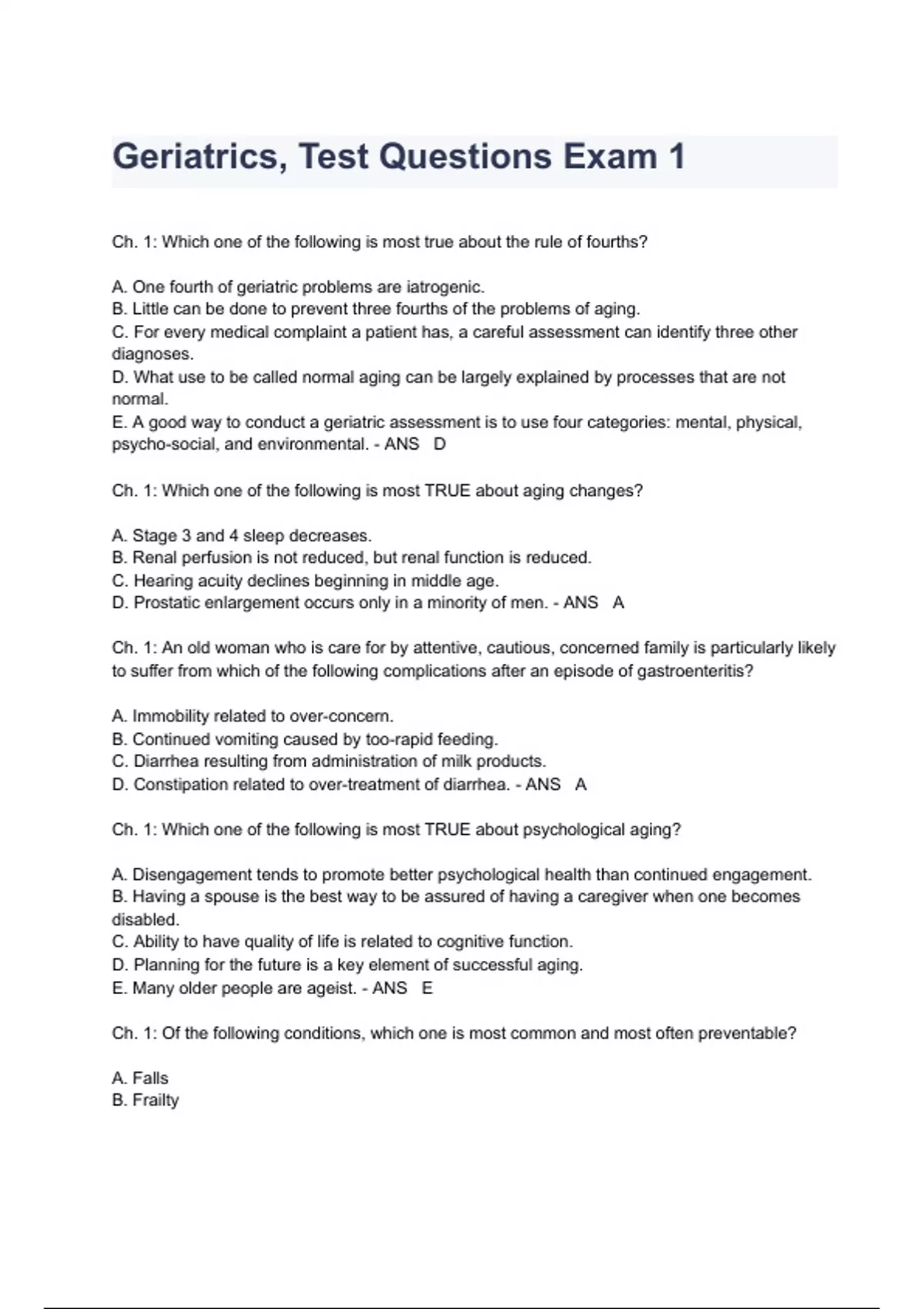 Geriatrics, Test Questions Exam 1

Ch. 1: Which one of the following is most true about the rule of fourths?

A. One fourth of geriatric problems are iatrogenic.
B. Little can be done to prevent three fourths of the problems of aging.
C. For every medical complaint a patient has, a careful assessment can identify three other diagnoses.
D. What use to be called normal aging can be largely explained by processes that are not normal.
E. A good way to conduct a geriatric assessment is to use four categories: mental, physical, psycho-social, and environmental. - ANS D

Ch. 1: Which one of the following is most TRUE about aging changes?

A. Stage 3 and 4 sleep decreases.
B. Renal perfusion is not reduced, but renal function is reduced.
C. Hearing acuity declines beginning in middle age.
D. Prostatic enlargement occurs only in a minority of men. - ANS A

Ch. 1: An old woman who is care for by attentive, cautious, concerned family is particularly likely to suffer from which of the following complications after an episode of gastroenteritis?

A. Immobility related to over-concern.
B. Continued vomiting caused by too-rapid feeding.
C. Diarrhea resulting from administration of milk products.
D. Constipation related to over-treatment of diarrhea. - ANS A

Ch. 1: Which one of the following is most TRUE about psychological aging?

A. Disengagement tends to promote better psychological health than continued engagement.
B. Having a spouse is the best way to be assured of having a caregiver when one becomes disabled.
C. Ability to have quality of life is related to cognitive function.
D. Planning for the future is a key element of successful aging.
E. Many older people are ageist. - ANS E

Ch. 1: Of the following conditions, which one is most common and most often preventable?

A. Falls
B. Frailty